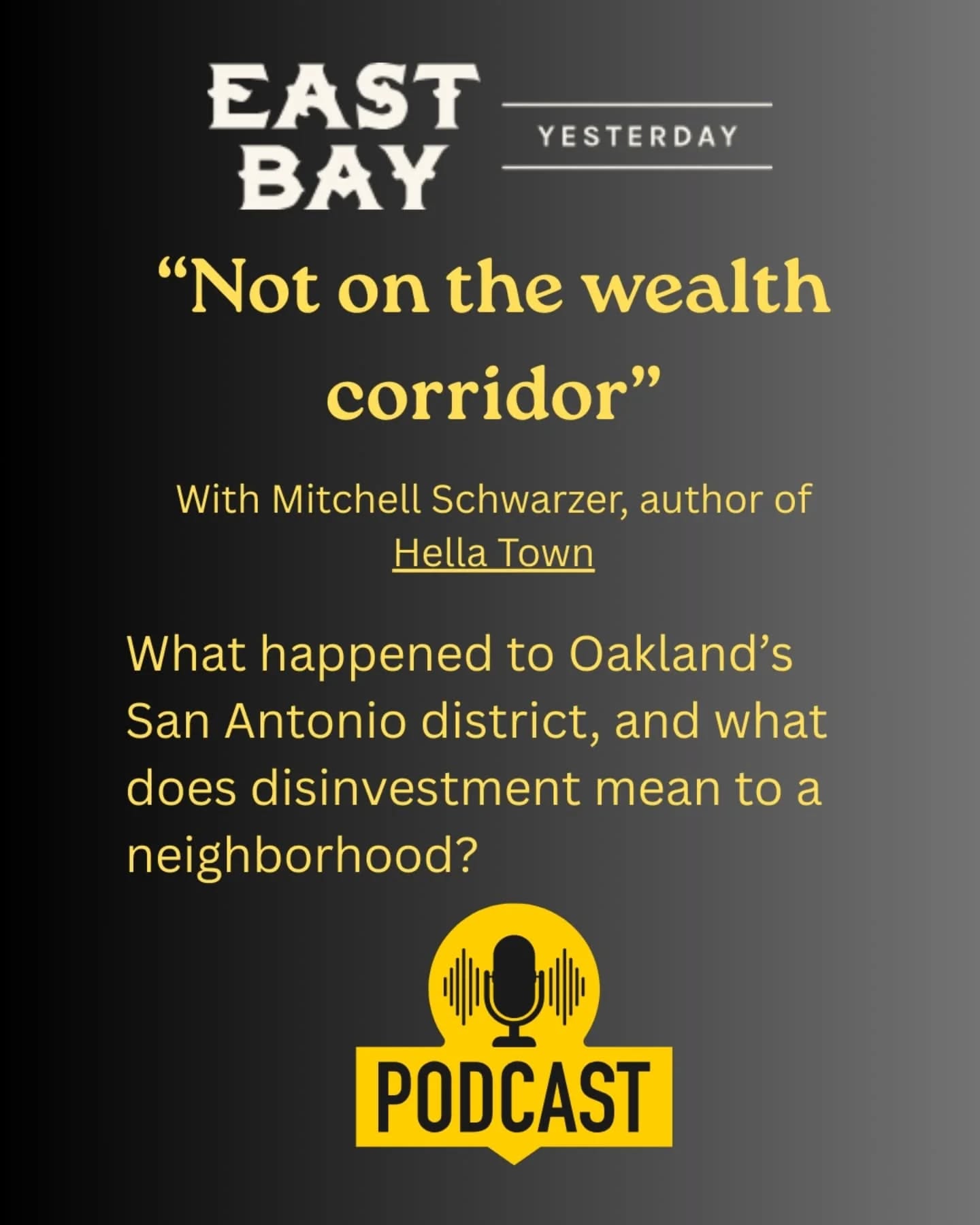 EAST BAY

YESTERDAY

“Not on the wealth corridor”

With Mitchell Schwarzer, author of Hella Town

What happened to Oakland’s San Antonio district, and what does disinvestment mean to a neighborhood?

PODCAST